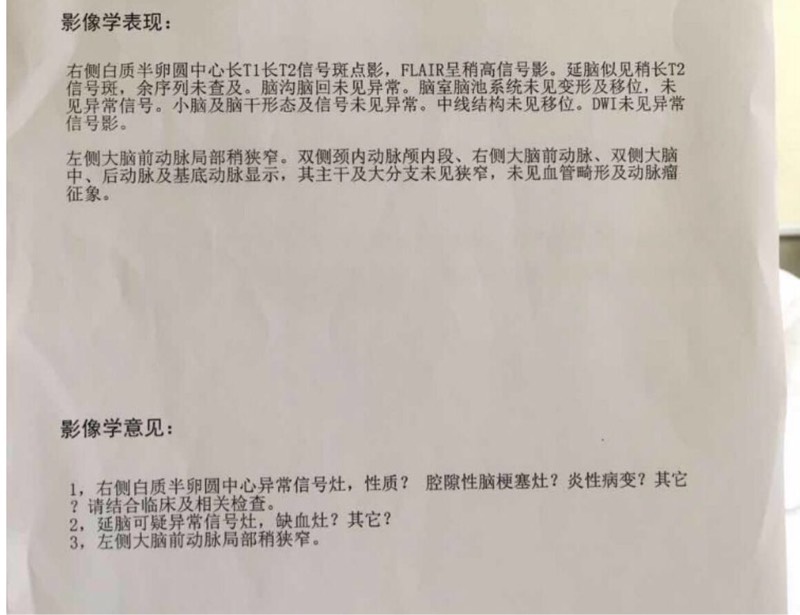 影像学表现：

右侧白质半卵圆中心长T1长T2信号斑点影，FLAIR呈稍高信号影。延脑似见稍长T2信号斑，余序列未查及。脑沟脑回未见异常。脑室脑池系统未见变形及移位，未见异常信号。小脑及脑干形态及信号未见异常。中线结构未见移位。DWI未见异常信号影。

左侧大脑前动脉局部稍狭窄。双侧颈内动脉颅内段、右侧大脑前动脉、双侧大脑中、后动脉及基底动脉显示，其主干及大分支未见狭窄，未见血管畸形及动脉瘤征象。

影像学意见：

1，右侧白质半卵圆中心异常信号灶，性质？ 腔隙性脑梗塞灶？炎性病变？其它？请结合临床及相关检查。
2，延脑可疑异常信号灶，缺血灶？其它？
3，左侧大脑前动脉局部稍狭窄。